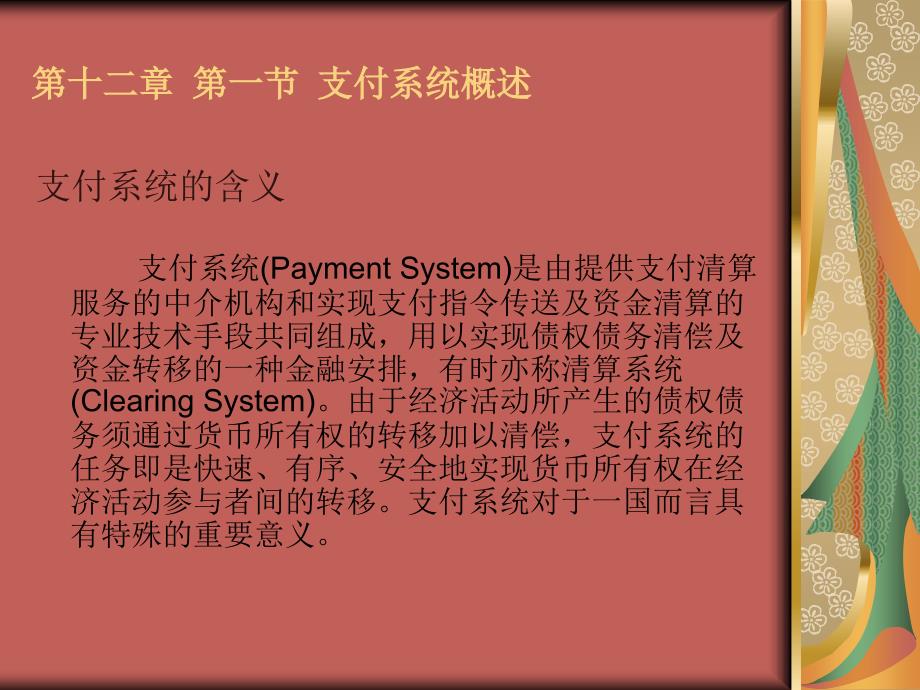 第十二章 第一节 支付系统概述

支付系统的含义

支付系统(Payment System)是由提供支付清算服务的中介机构和实现支付指令传送及资金清算的专业技术手段共同组成，用以实现债权债务清偿及资金转移的一种金融安排，有时亦称清算系统(Clearing System)。由于经济活动所产生的债权债务须通过货币所有权的转移加以清偿，支付系统的任务即是快速、有序、安全地实现货币所有权在经济活动参与者间的转移。支付系统对于一国而言具有特殊的重要意义。